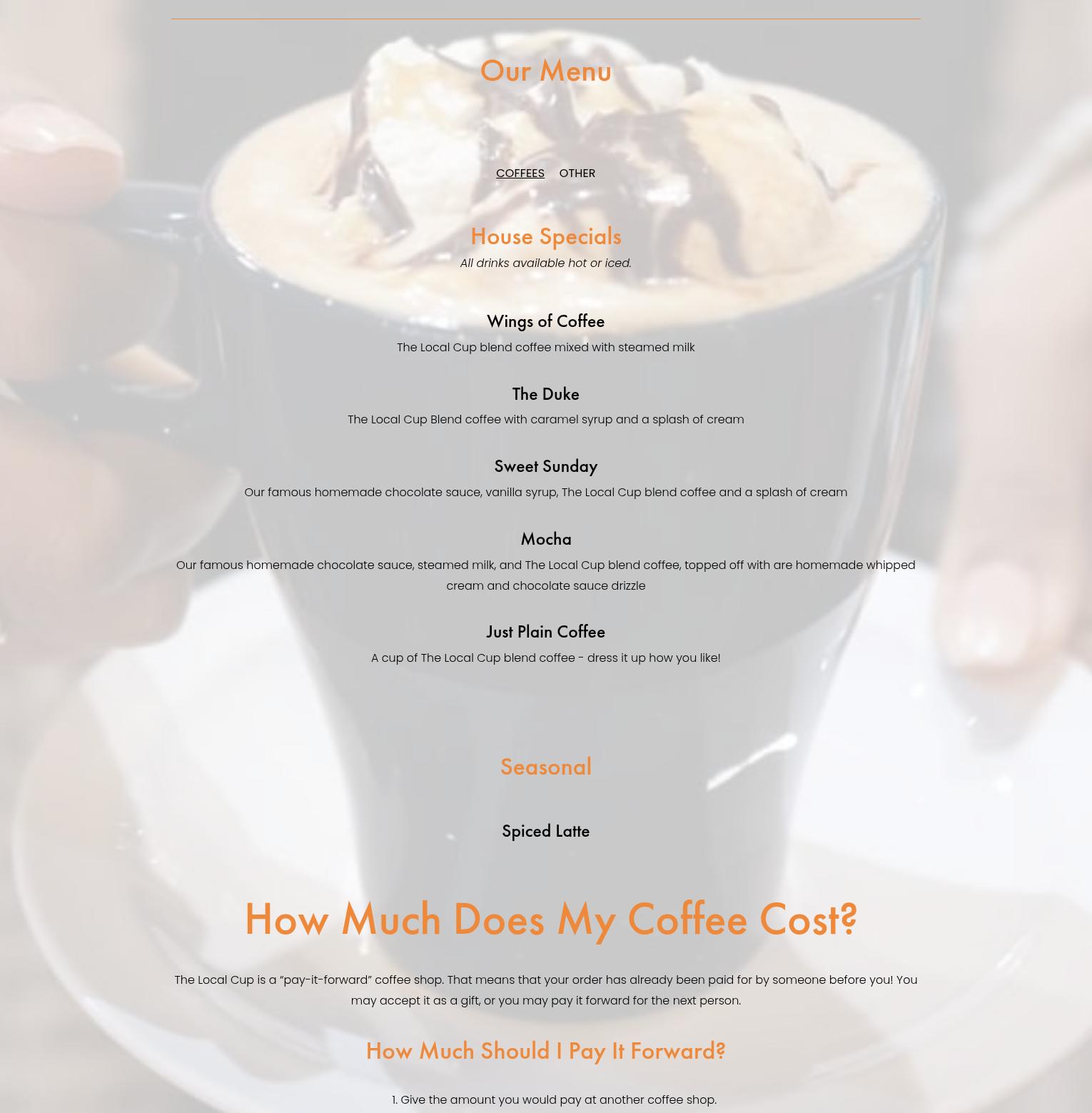 Our Menu

COFFEES OTHER

House Specials

All drinks available hot or iced.

Wings of Coffee

The Local Cup blend coffee mixed with steamed milk

The Duke

The Local Cup Blend coffee with caramel syrup and a splash of cream

Sweet Sunday

Our famous homemade chocolate sauce, vanilla syrup, The Local Cup blend coffee and a splash of cream

Mocha

Our famous homemade chocolate sauce, steamed milk, and The Local Cup blend coffee, topped off with are homemade whipped cream and chocolate sauce drizzle

Just Plain Coffee

A cup of The Local Cup blend coffee - dress it up how you like!

Seasonal

Spiced Latte

How Much Does My Coffee Cost?

The Local Cup is a “pay-it-forward” coffee shop. That means that your order has already been paid for by someone before you! You may accept it as a gift, or you may pay it forward for the next person.

How Much Should I Pay It Forward?

1. Give the amount you would pay at another coffee shop.